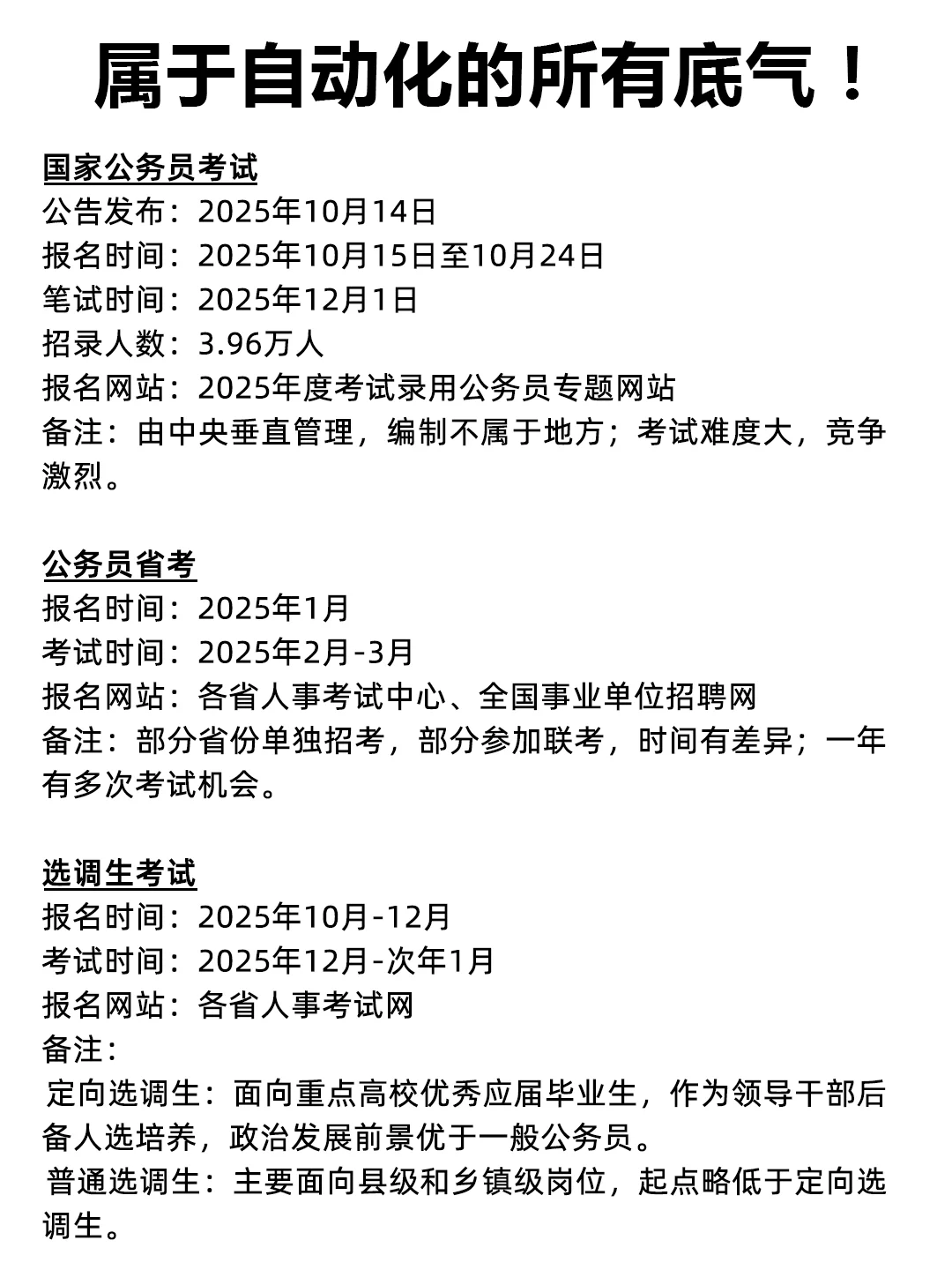 属于自动化的所有底气！

国家公务员考试
公告发布：2025年10月14日
报名时间：2025年10月15日至10月24日
笔试时间：2025年12月1日
招录人数：3.96万人
报名网站：2025年度考试录用公务员专题网站
备注：由中央垂直管理，编制不属于地方；考试难度大，竞争激烈。

公务员省考
报名时间：2025年1月
考试时间：2025年2月-3月
报名网站：各省人事考试中心、全国事业单位招聘网
备注：部分省份单独招考，部分参加联考，时间有差异；一年有多次考试机会。

选调生考试
报名时间：2025年10月-12月
考试时间：2025年12月-次年1月
报名网站：各省人事考试网
备注：
定向选调生：面向重点高校优秀应届毕业生，作为领导干部后备人选培养，政治发展前景优于一般公务员。
普通选调生：主要面向县级和乡镇级岗位，起点略低于定向选调生。